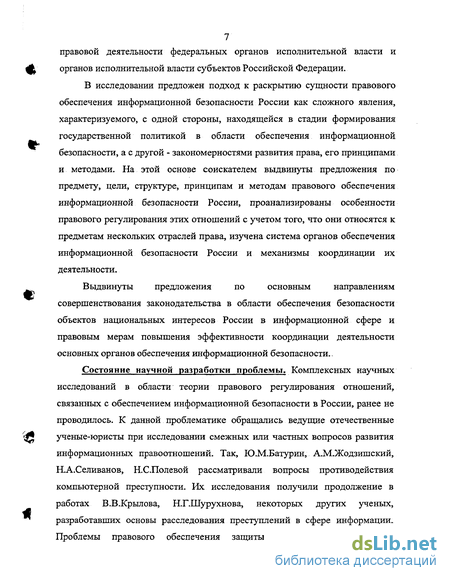 7

правовой деятельности федеральных органов исполнительной власти и органов исполнительной власти субъектов Российской Федерации.

В исследовании предложен подход к раскрытию сущности правового обеспечения информационной безопасности России как сложного явления, характеризуемого, с одной стороны, находящейся в стадии формирования государственной политикой в области обеспечения информационной безопасности, а с другой - закономерностями развития права, его принципами и методами. На этой основе соискателем выдвинуты предложения по предмету, цели, структуре, принципам и методам правового обеспечения информационной безопасности России, проанализированы особенности правового регулирования этих отношений с учетом того, что они относятся к предметам нескольких отраслей права, изучена система органов обеспечения информационной безопасности России и механизмы координации их деятельности.

Выдвинуты предложения по основным направлениям совершенствования законодательства в области обеспечения безопасности объектов национальных интересов России в информационной сфере и правовым мерам повышения эффективности координации деятельности основных органов обеспечения информационной безопасности.

Состояние научной разработки проблемы. Комплексных научных исследований в области теории правового регулирования отношений, связанных с обеспечением информационной безопасности в России, ранее не проводилось. К данной проблематике обращались ведущие отечественные ученые-юристы при исследовании смежных или частных вопросов развития информационных правоотношений. Так, Ю.М.Батурин, А.М.Жодзишский, Н.А.Селиванов, Н.С.Полевой рассматривали вопросы противодействия компьютерной преступности. Их исследования получили продолжение в работах В.В.Крылова, Н.Г.Шурухнова, некоторых других ученых, разработавших основы расследования преступлений в сфере информации. Проблемы правового обеспечения защиты

dsLib.net
библиотека диссертаций